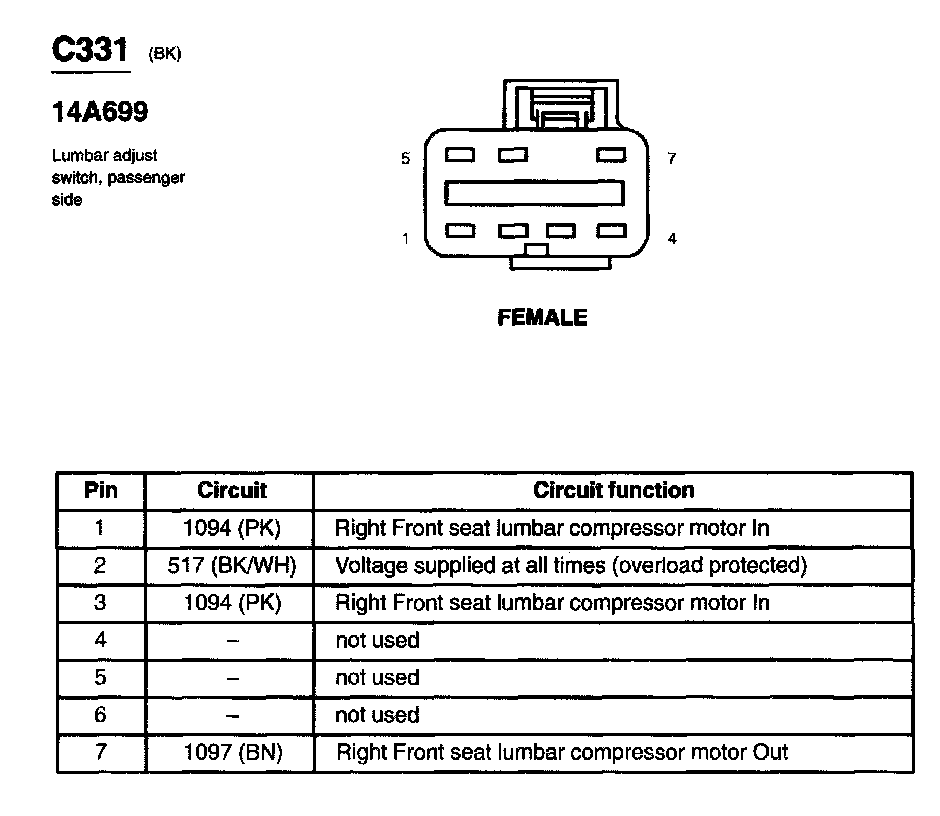 C331 (BK)

14A699

Lumbar adjust switch, passenger side

5

7

1

4

FEMALE

| Pin | Circuit | Circuit function |
|---|---|---|
| 1 | 1094 (PK) | Right Front seat lumbar compressor motor In |
| 2 | 517 (BK/WH) | Voltage supplied at all times (overload protected) |
| 3 | 1094 (PK) | Right Front seat lumbar compressor motor In |
| 4 | – | not used |
| 5 | – | not used |
| 6 | – | not used |
| 7 | 1097 (BN) | Right Front seat lumbar compressor motor Out |